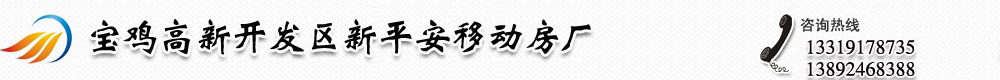 宝鸡高新开发区新平安移动房厂

咨询热线
13319178735
13892468388